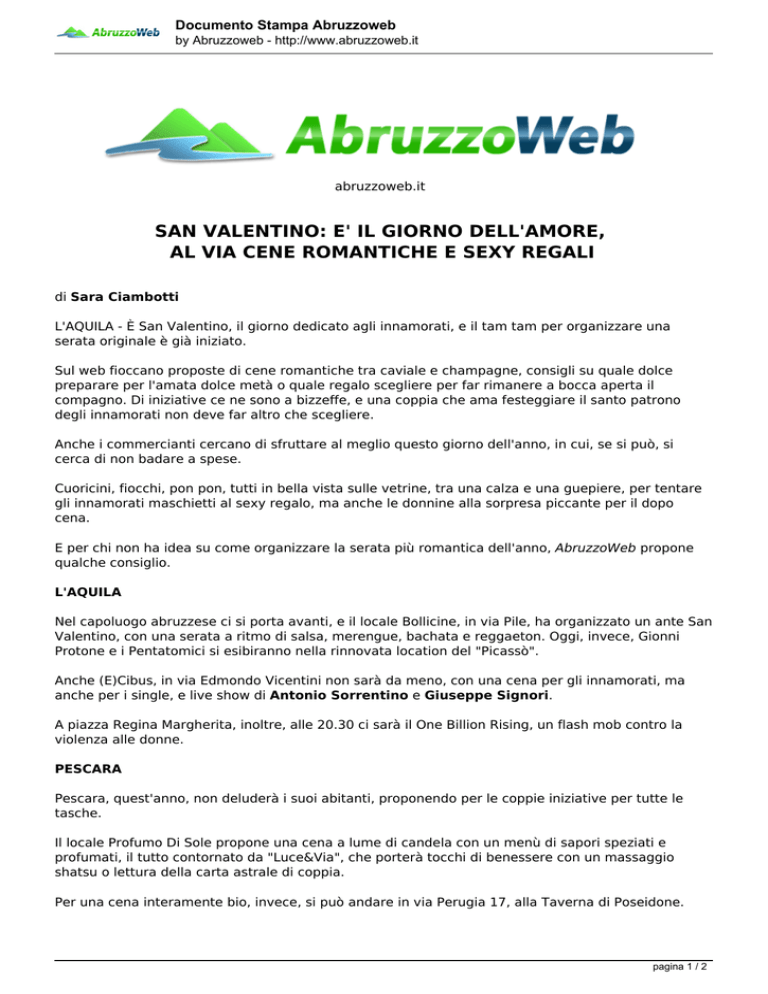 AbruzzoWeb
Documento Stampa Abruzzoweb
by Abruzzoweb - http://www.abruzzoweb.it

AbruzzoWeb

abruzzoweb.it

SAN VALENTINO: E' IL GIORNO DELL'AMORE, AL VIA CENE ROMANTICHE E SEXY REGALI

di Sara Ciambotti

L'AQUILA - È San Valentino, il giorno dedicato agli innamorati, e il tam tam per organizzare una serata originale è già iniziato.

Sul web fioccano proposte di cene romantiche tra caviale e champagne, consigli su quale dolce preparare per l'amata dolce metà o quale regalo scegliere per far rimanere a bocca aperta il compagno. Di iniziative ce ne sono a bizzeffe, e una coppia che ama festeggiare il santo patrono degli innamorati non deve far altro che scegliere.

Anche i commercianti cercano di sfruttare al meglio questo giorno dell'anno, in cui, se si può, si cerca di non badare a spese.

Cuoricini, fiocchi, pon pon, tutti in bella vista sulle vetrine, tra una calza e una guepiere, per tentare gli innamorati maschietti al sexy regalo, ma anche le donnine alla sorpresa piccante per il dopo cena.

E per chi non ha idea su come organizzare la serata più romantica dell'anno, AbruzzoWeb propone qualche consiglio.

L'AQUILA

Nel capoluogo abruzzese ci si porta avanti, e il locale Bollicine, in via Pile, ha organizzato un ante San Valentino, con una serata a ritmo di salsa, merengue, bachata e reggaeton. Oggi, invece, Gionni Protone e i Pentatomici si esibiranno nella rinnovata location del "Picassò".

Anche (E)Cibus, in via Edmondo Vicentini non sarà da meno, con una cena per gli innamorati, ma anche per i single, e live show di Antonio Sorrentino e Giuseppe Signori.

A piazza Regina Margherita, inoltre, alle 20.30 ci sarà il One Billion Rising, un flash mob contro la violenza alle donne.

PESCARA

Pescara, quest'anno, non deluderà i suoi abitanti, proponendo per le coppie iniziative per tutte le tasche.

Il locale Profumo Di Sole propone una cena a lume di candela con un menù di sapori speziati e profumati, il tutto contornato da "Luce&Via", che porterà tocchi di benessere con un massaggio shatsu o lettura della carta astrale di coppia.

Per una cena interamente bio, invece, si può andare in via Perugia 17, alla Taverna di Poseidone.

pagina 1 / 2